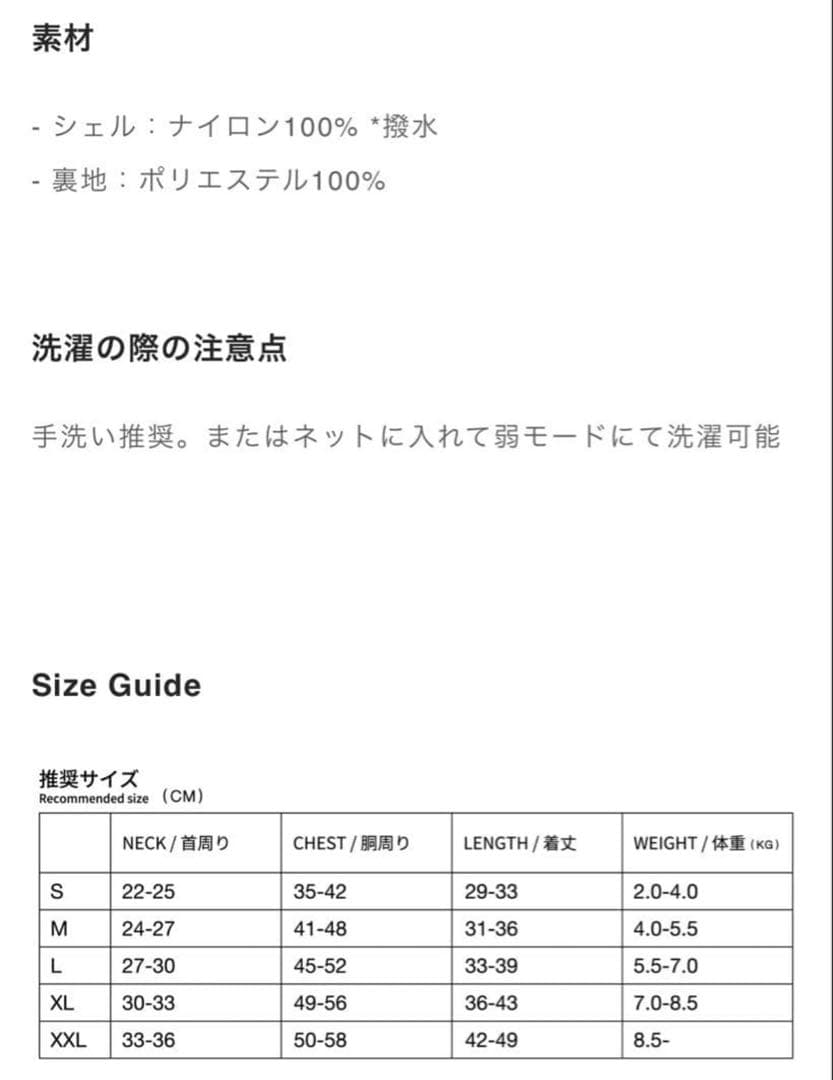 素材

- シェル：ナイロン100% *撥水
- 裏地：ポリエステル100%

洗濯の際の注意点

手洗い推奨。またはネットに入れて弱モードにて洗濯可能

Size Guide

推奨サイズ
Recommended size （CM）

| | NECK / 首周り | CHEST / 胴周り | LENGTH / 着丈 | WEIGHT / 体重 (KG) |
|---|---|---|---|---|
| S | 22-25 | 35-42 | 29-33 | 2.0-4.0 |
| M | 24-27 | 41-48 | 31-36 | 4.0-5.5 |
| L | 27-30 | 45-52 | 33-39 | 5.5-7.0 |
| XL | 30-33 | 49-56 | 36-43 | 7.0-8.5 |
| XXL | 33-36 | 50-58 | 42-49 | 8.5- |